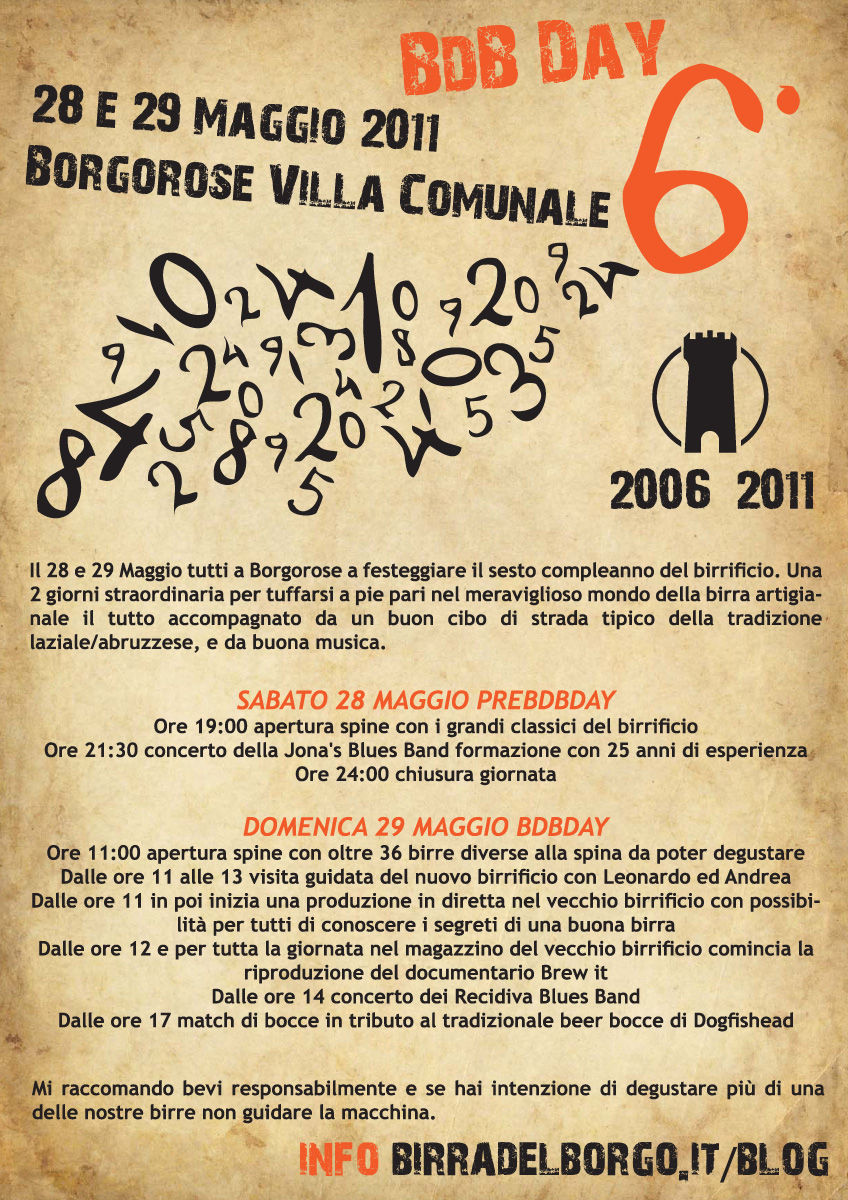 BDB DAY
6°
28 E 29 MAGGIO 2011
BORGOROSE VILLA COMUNALE

2006 2011

Il 28 e 29 Maggio tutti a Borgorose a festeggiare il sesto compleanno del birrificio. Una 2 giorni straordinaria per tuffarsi a pie pari nel meraviglioso mondo della birra artigianale il tutto accompagnato da un buon cibo di strada tipico della tradizione laziale/abruzzese, e da buona musica.

SABATO 28 MAGGIO PREBDBDAY
Ore 19:00 apertura spine con i grandi classici del birrificio
Ore 21:30 concerto della Jona's Blues Band formazione con 25 anni di esperienza
Ore 24:00 chiusura giornata

DOMENICA 29 MAGGIO BDBDAY
Ore 11:00 apertura spine con oltre 36 birre diverse alla spina da poter degustare
Dalle ore 11 alle 13 visita guidata del nuovo birrificio con Leonardo ed Andrea
Dalle ore 11 in poi inizia una produzione in diretta nel vecchio birrificio con possibilità per tutti di conoscere i segreti di una buona birra
Dalle ore 12 e per tutta la giornata nel magazzino del vecchio birrificio comincia la riproduzione del documentario Brew it
Dalle ore 14 concerto dei Recidiva Blues Band
Dalle ore 17 match di bocce in tributo al tradizionale beer bocce di Dogfishead

Mi raccomando bevi responsabilmente e se hai intenzione di degustare più di una delle nostre birre non guidare la macchina.

INFO BIRRADELBORGO.IT/BLOG